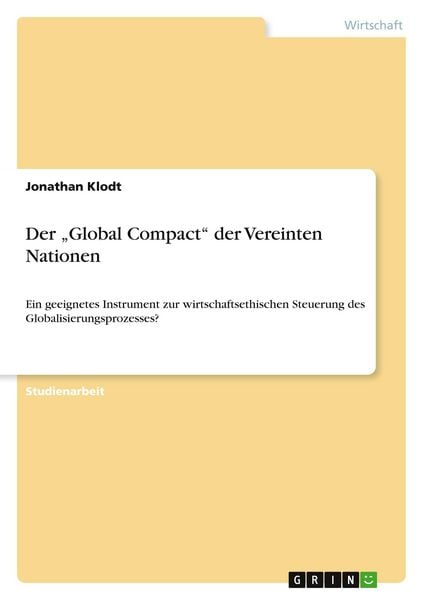 Wirtschaft

Jonathan Klodt

Der „Global Compact“ der Vereinten Nationen

Ein geeignetes Instrument zur wirtschaftsethischen Steuerung des Globalisierungsprozesses?

Studienarbeit

GRIN